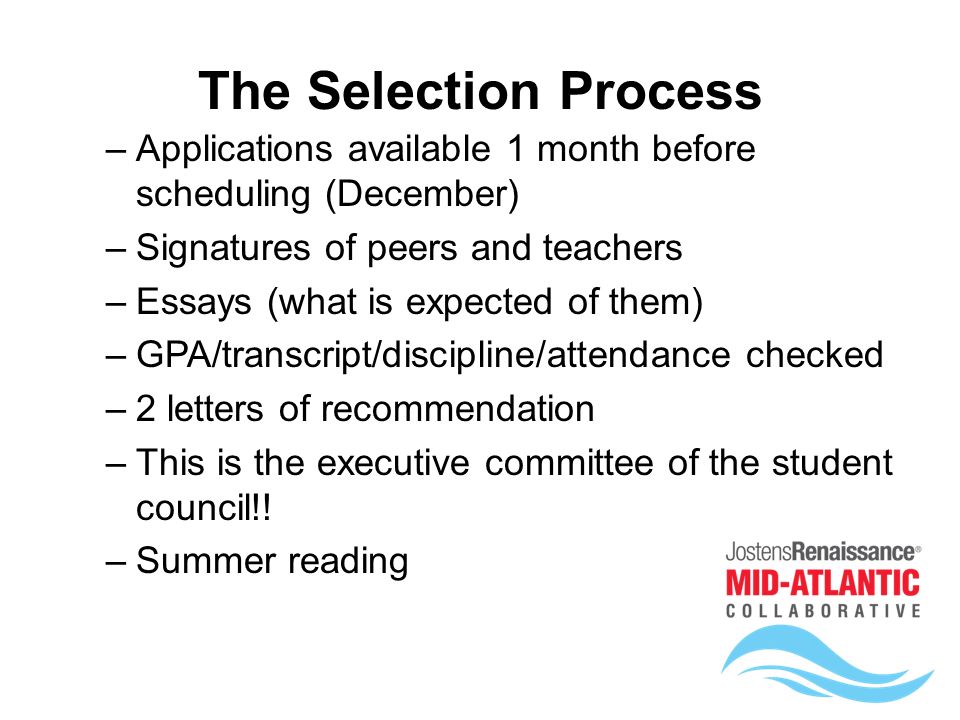 The Selection Process

– Applications available 1 month before scheduling (December)

– Signatures of peers and teachers

– Essays (what is expected of them)

– GPA/transcript/discipline/attendance checked

– 2 letters of recommendation

– This is the executive committee of the student council!!

– Summer reading

JostensRenaissance®
MID-ATLANTIC
COLLABORATIVE